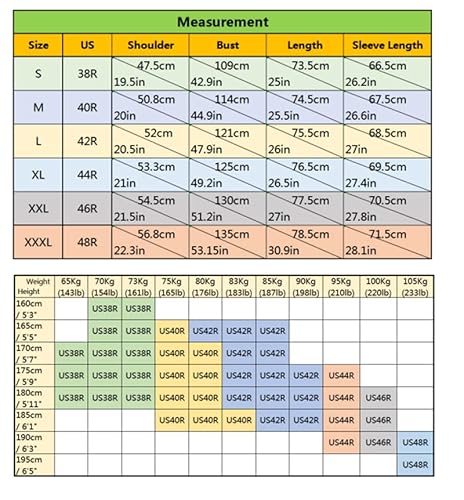 Measurement

| Size | US | Shoulder | Bust | Length | Sleeve Length |
|---|---|---|---|---|---|
| S | 38R | 47.5cm 19.5in | 109cm 42.9in | 73.5cm 25in | 66.5cm 26.2in |
| M | 40R | 50.8cm 20in | 114cm 44.9in | 74.5cm 25.5in | 67.5cm 26.6in |
| L | 42R | 52cm 20.5in | 121cm 47.9in | 75.5cm 26in | 68.5cm 27in |
| XL | 44R | 53.3cm 21in | 125cm 49.2in | 76.5cm 26.5in | 69.5cm 27.4in |
| XXL | 46R | 54.5cm 21.5in | 130cm 51.2in | 77.5cm 27in | 70.5cm 27.8in |
| XXXL | 48R | 56.8cm 22.3in | 135cm 53.15in | 78.5cm 30.9in | 71.5cm 28.1in |

| Weight Height | 65Kg (143lb) | 70Kg (154lb) | 73Kg (161lb) | 75Kg (165lb) | 80Kg (176lb) | 83Kg (183lb) | 85Kg (187lb) | 90Kg (198lb) | 95Kg (210lb) | 100Kg (220lb) | 105Kg (233lb) |
|---|---|---|---|---|---|---|---|---|---|---|---|
| 160cm / 5'3" | | US38R | US38R | | | | | | | | |
| 165cm / 5'5" | | US38R | US38R | US40R | US42R | US42R | US42R | | | | |
| 170cm / 5'7" | US38R | US38R | US38R | US40R | US40R | US42R | US42R | | | | |
| 175cm / 5'9" | US38R | US38R | US38R | US40R | US40R | US42R | US42R | US42R | US44R | | |
| 180cm / 5'11" | US38R | US38R | US38R | US40R | US40R | US42R | US42R | US42R | US44R | US46R | |
| 185cm / 6'1" | | | | US40R | US40R | US40R | US42R | US42R | US44R | US46R | |
| 190cm / 6'3" | | | | | | | | | US44R | US46R | US48R |
| 195cm / 6'5" | | | | | | | | | | | US48R |